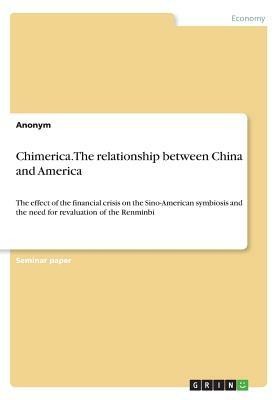 Economy

Anonym

Chimerica.The relationship between China and America

The effect of the financial crisis on the Sino-American symbiosis and the need for revaluation of the Renminbi

Seminar paper

GRIN